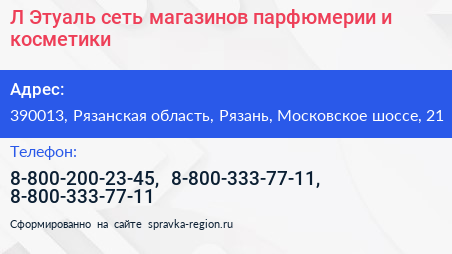 Л Этуаль сеть магазинов парфюмерии и косметики

Адрес:

390013, Рязанская область, Рязань, Московское шоссе, 21

Телефон:

8-800-200-23-45, 8-800-333-77-11, 8-800-333-77-11

Сформированно на сайте spravka-region.ru